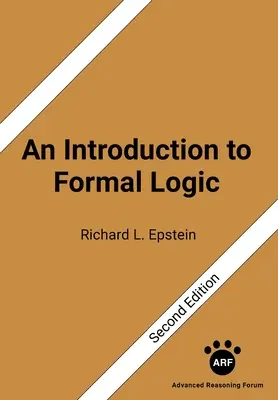 An Introduction to Formal Logic

Richard L. Epstein

Second Edition

ARF

Advanced Reasoning Forum